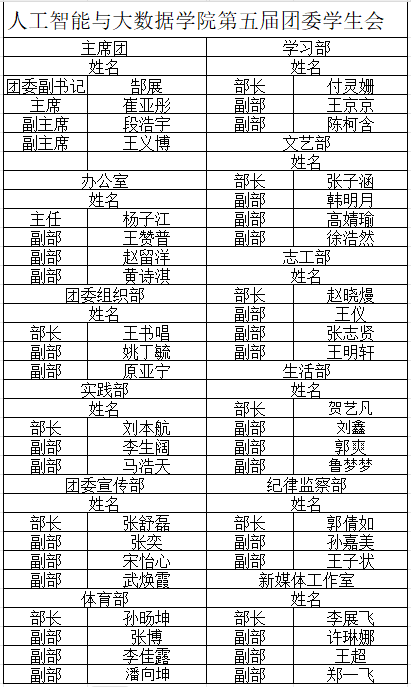 人工智能与大数据学院第五届团委学生会

| 主席团 | | 学习部 | |
|---|---|---|---|
| 姓名 | | 姓名 | |
| 团委副书记 | 郜展 | 部长 | 付灵姗 |
| 主席 | 崔亚彤 | 副部 | 王京京 |
| 副主席 | 段浩宇 | 副部 | 陈柯含 |
| 副主席 | 王义博 | 文艺部 | |
| | | 姓名 | |
| 办公室 | | 部长 | 张子涵 |
| 姓名 | | 副部 | 韩明月 |
| 主任 | 杨子江 | 副部 | 高婧瑜 |
| 副部 | 王赞普 | 副部 | 徐浩然 |
| 副部 | 赵留洋 | 志工部 | |
| 副部 | 黄诗淇 | 姓名 | |
| 团委组织部 | | 部长 | 赵晓熳 |
| 姓名 | | 副部 | 王仪 |
| 部长 | 王书唱 | 副部 | 张志贤 |
| 副部 | 姚丁毓 | 副部 | 王明轩 |
| 副部 | 原亚宁 | 生活部 | |
| 实践部 | | 姓名 | |
| 姓名 | | 部长 | 贺艺凡 |
| 部长 | 刘本航 | 副部 | 刘鑫 |
| 副部 | 李生阔 | 副部 | 郭爽 |
| 副部 | 马浩天 | 副部 | 鲁梦梦 |
| 团委宣传部 | | 纪律监察部 | |
| 姓名 | | 姓名 | |
| 部长 | 张舒磊 | 部长 | 郭倩如 |
| 副部 | 张奕 | 副部 | 孙嘉美 |
| 副部 | 宋怡心 | 副部 | 王子状 |
| 副部 | 武焕霞 | 新媒体工作室 | |
| 体育部 | | 姓名 | |
| 部长 | 孙旸坤 | 部长 | 李展飞 |
| 副部 | 张博 | 副部 | 许琳娜 |
| 副部 | 李佳露 | 副部 | 王超 |
| 副部 | 潘向坤 | 副部 | 郑一飞 |